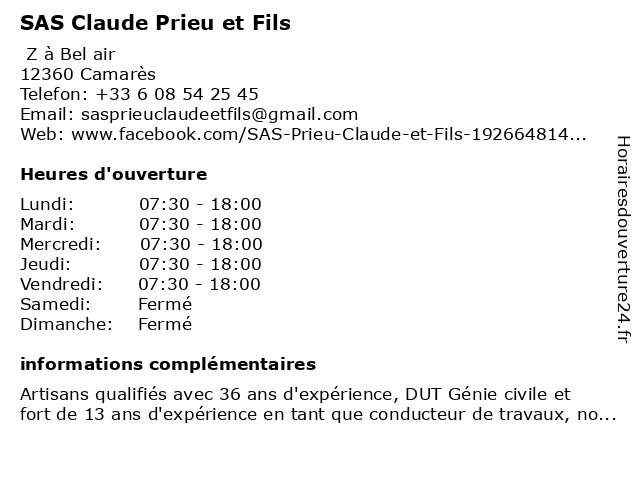 SAS Claude Prieu et Fils

Z à Bel air
12360 Camarès
Telefon: +33 6 08 54 25 45
Email: sasprieuclaudeetfils@gmail.com
Web: www.facebook.com/SAS-Prieu-Claude-et-Fils-192664814...

Heures d'ouverture

| | |
|---|---|
| Lundi: | 07:30 - 18:00 |
| Mardi: | 07:30 - 18:00 |
| Mercredi: | 07:30 - 18:00 |
| Jeudi: | 07:30 - 18:00 |
| Vendredi: | 07:30 - 18:00 |
| Samedi: | Fermé |
| Dimanche: | Fermé |

informations complémentaires

Artisans qualifiés avec 36 ans d'expérience, DUT Génie civile et fort de 13 ans d'expérience en tant que conducteur de travaux, no...

Horairesdouverture24.fr